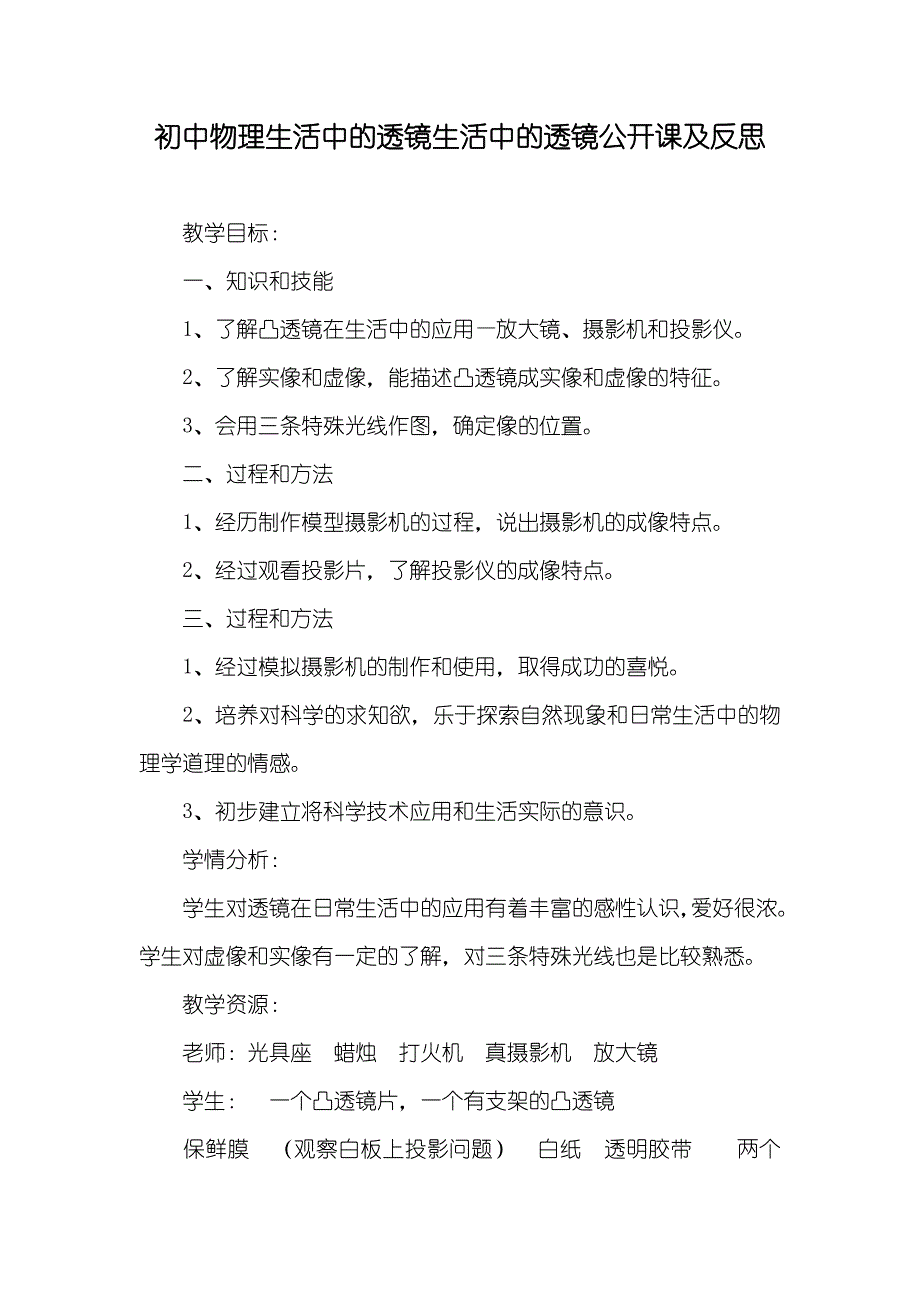 初中物理生活中的透镜生活中的透镜公开课及反思

教学目标：

一、知识和技能

1、了解凸透镜在生活中的应用一放大镜、摄影机和投影仪。

2、了解实像和虚像，能描述凸透镜成实像和虚像的特征。

3、会用三条特殊光线作图，确定像的位置。

二、过程和方法

1、经历制作模型摄影机的过程，说出摄影机的成像特点。

2、经过观看投影片，了解投影仪的成像特点。

三、过程和方法

1、经过模拟摄影机的制作和使用，取得成功的喜悦。

2、培养对科学的求知欲，乐于探索自然现象和日常生活中的物理学道理的情感。

3、初步建立将科学技术应用和生活实际的意识。

学情分析：

学生对透镜在日常生活中的应用有着丰富的感性认识，爱好很浓。学生对虚像和实像有一定的了解，对三条特殊光线也是比较熟悉。

教学资源：

老师：光具座　蜡烛　打火机　真摄影机　放大镜

学生：　一个凸透镜片，一个有支架的凸透镜

保鲜膜　（观察白板上投影问题）　白纸　透明胶带　两个